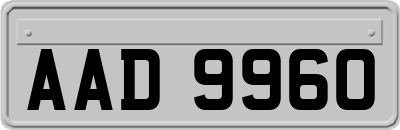 AAD 9960